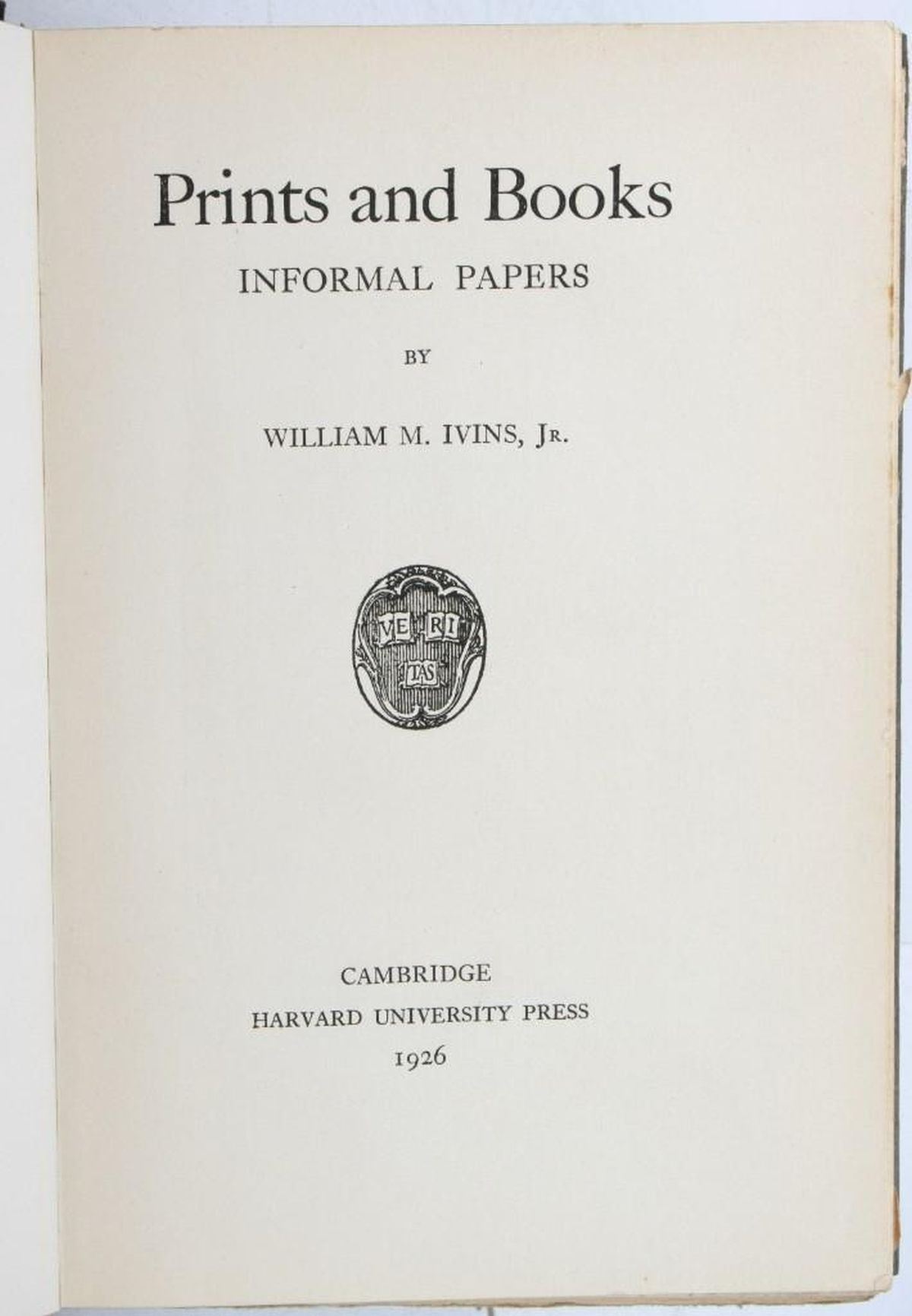 Prints and Books

INFORMAL PAPERS

BY

WILLIAM M. IVINS, Jr.

VE RI TAS

CAMBRIDGE
HARVARD UNIVERSITY PRESS
1926